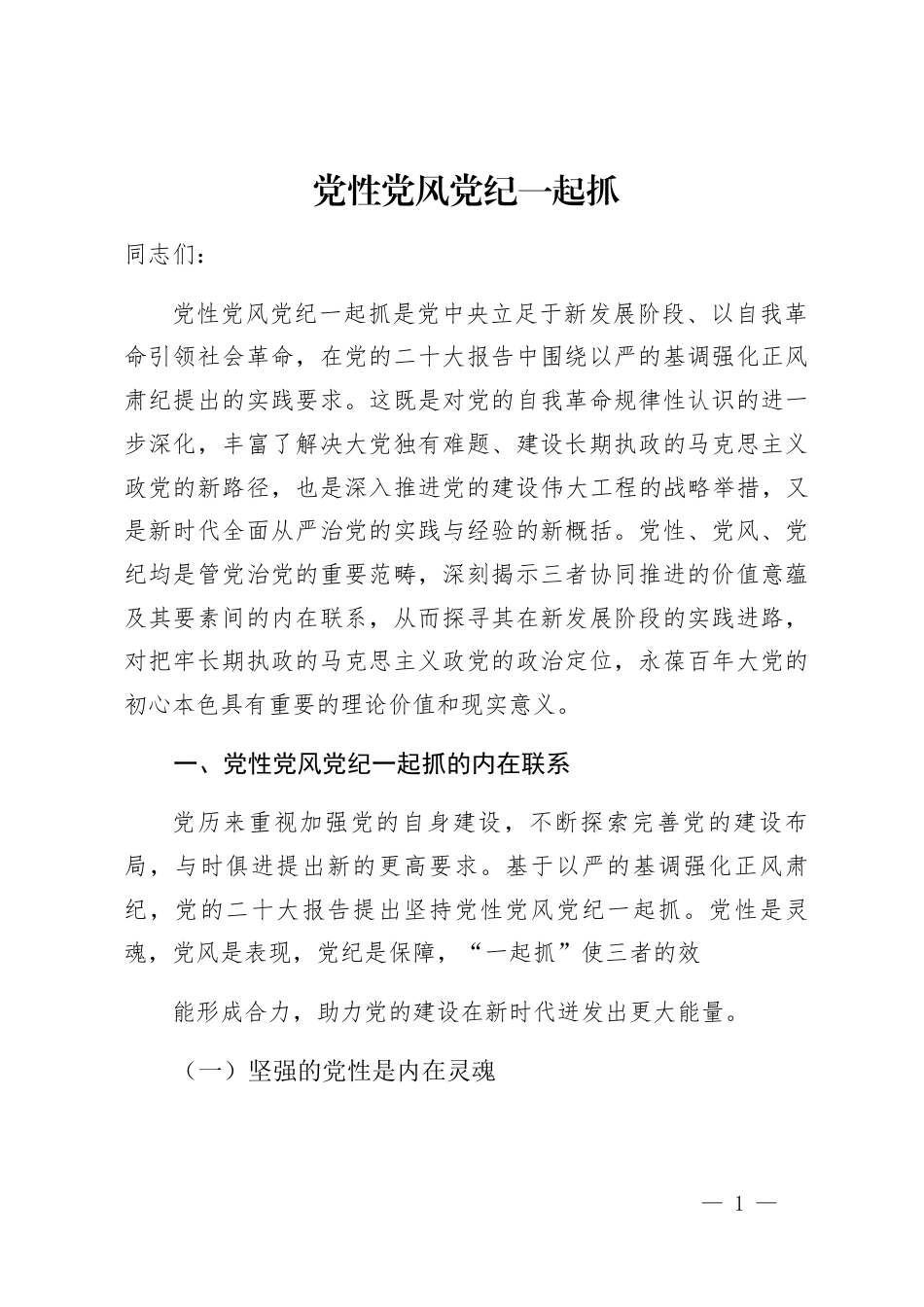 党性党风党纪一起抓

同志们：

党性党风党纪一起抓是党中央立足于新发展阶段、以自我革命引领社会革命，在党的二十大报告中围绕以严的基调强化正风肃纪提出的实践要求。这既是对党的自我革命规律性认识的进一步深化，丰富了解决大党独有难题、建设长期执政的马克思主义政党的新路径，也是深入推进党的建设伟大工程的战略举措，又是新时代全面从严治党的实践与经验的新概括。党性、党风、党纪均是管党治党的重要范畴，深刻揭示三者协同推进的价值意蕴及其要素间的内在联系，从而探寻其在新发展阶段的实践进路，对把牢长期执政的马克思主义政党的政治定位，永葆百年大党的初心本色具有重要的理论价值和现实意义。

一、党性党风党纪一起抓的内在联系

党历来重视加强党的自身建设，不断探索完善党的建设布局，与时俱进提出新的更高要求。基于以严的基调强化正风肃纪，党的二十大报告提出坚持党性党风党纪一起抓。党性是灵魂，党风是表现，党纪是保障，“一起抓”使三者的效

能形成合力，助力党的建设在新时代迸发出更大能量。

（一）坚强的党性是内在灵魂

— 1 —